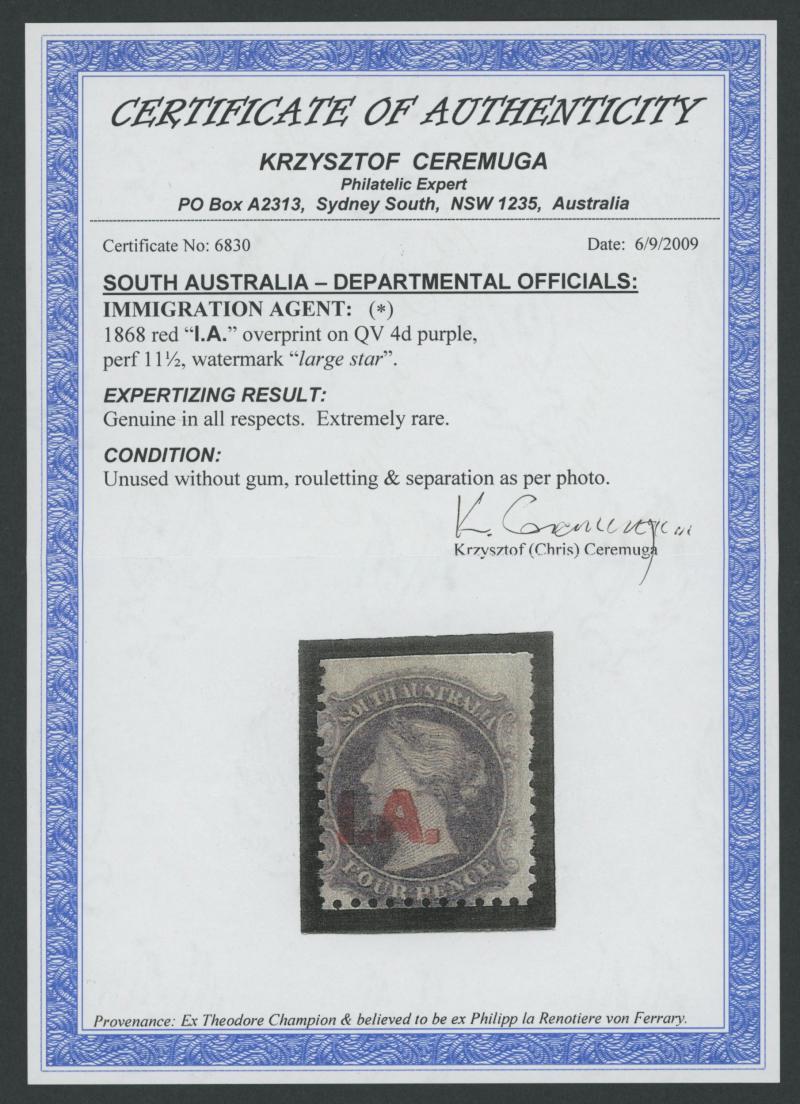 CERTIFICATE OF AUTHENTICITY

KRZYSZTOF CEREMUGA
Philatelic Expert
PO Box A2313, Sydney South, NSW 1235, Australia

Certificate No: 6830

Date: 6/9/2009

SOUTH AUSTRALIA – DEPARTMENTAL OFFICIALS:
IMMIGRATION AGENT: (*)
1868 red "I.A." overprint on QV 4d purple, perf 11½, watermark "large star".

EXPERTIZING RESULT:
Genuine in all respects. Extremely rare.

CONDITION:
Unused without gum, rouletting & separation as per photo.

K. Ceremuga
Krzysztof (Chris) Ceremuga

SOUTH AUSTRALIA
I.A.
FOUR PENCE

Provenance: Ex Theodore Champion & believed to be ex Philipp la Renotiere von Ferrary.